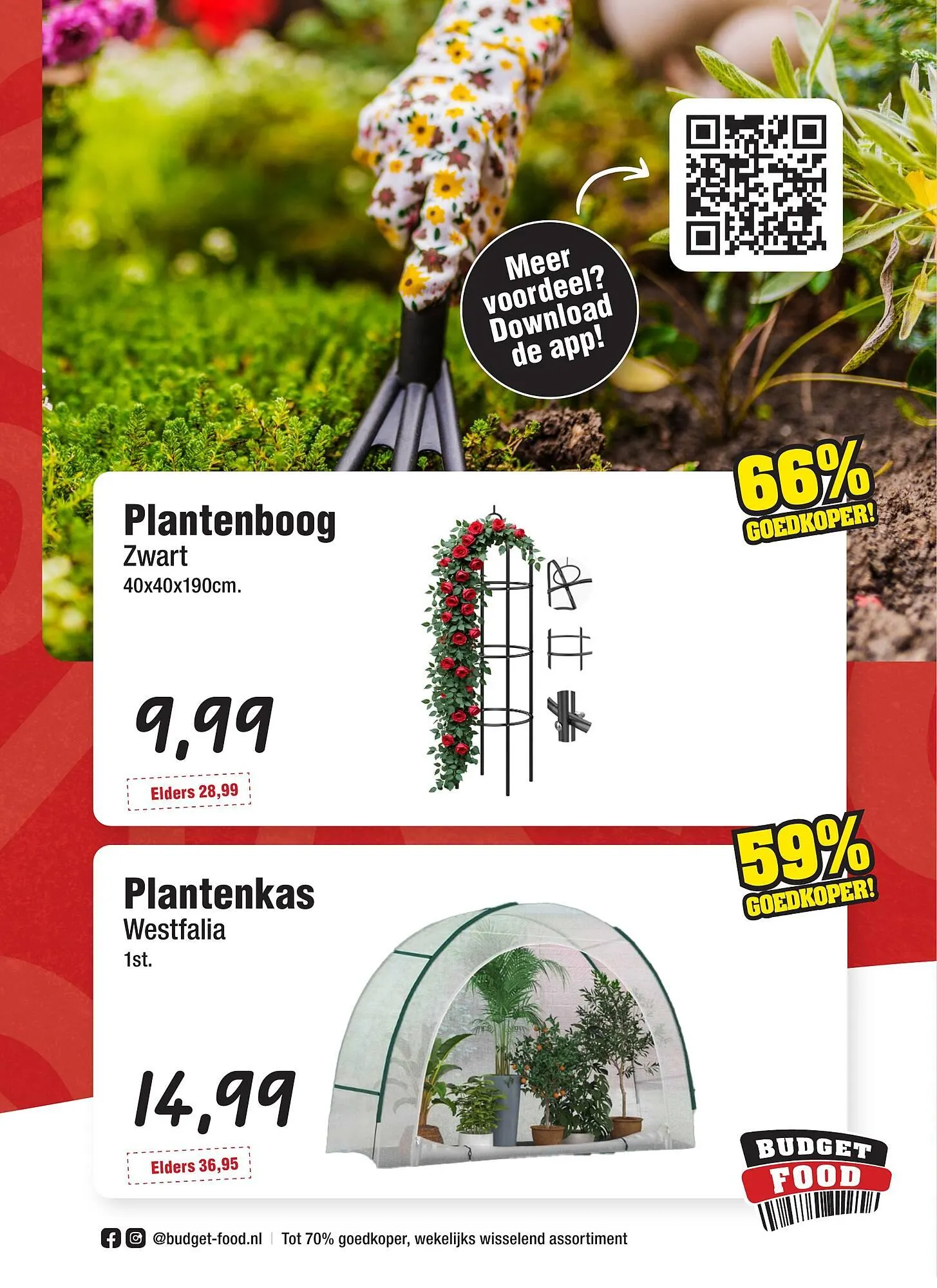 Meer voordeel? Download de app!

66% GOEDKOPER!

Plantenboog
Zwart
40x40x190cm.

9,99

Elders 28,99

59% GOEDKOPER!

Plantenkas
Westfalia
1st.

14,99

Elders 36,95

BUDGET FOOD

@budget-food.nl | Tot 70% goedkoper, wekelijks wisselend assortiment